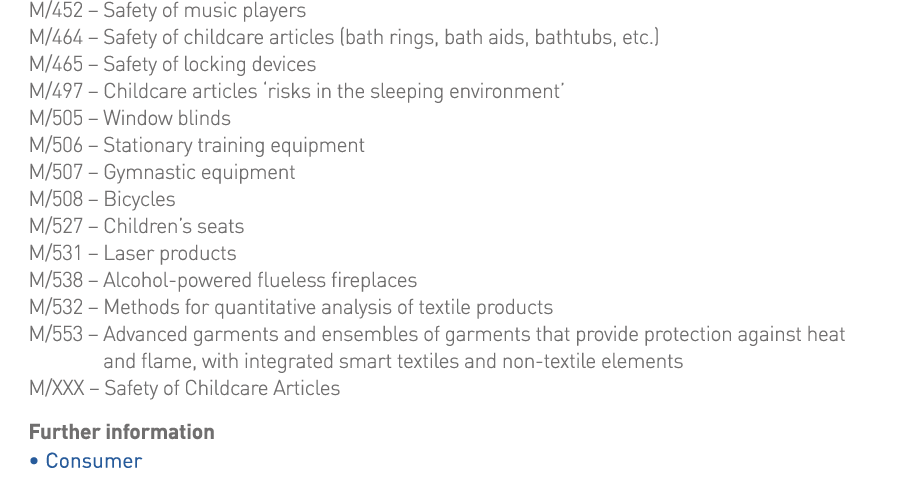 M/452 – Safety of music players
M/464 – Safety of childcare articles (bath rings, bath aids, bathtubs, etc.)
M/465 – Safety of locking devices
M/497 – Childcare articles 'risks in the sleeping environment'
M/505 – Window blinds
M/506 – Stationary training equipment
M/507 – Gymnastic equipment
M/508 – Bicycles
M/527 – Children's seats
M/531 – Laser products
M/538 – Alcohol-powered flueless fireplaces
M/532 – Methods for quantitative analysis of textile products
M/553 – Advanced garments and ensembles of garments that provide protection against heat and flame, with integrated smart textiles and non-textile elements
M/XXX – Safety of Childcare Articles

Further information
• Consumer